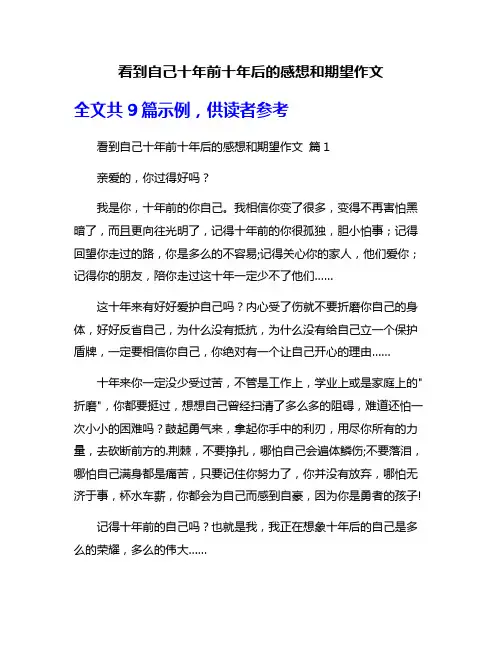 看到自己十年前十年后的感想和期望作文

全文共 9 篇示例，供读者参考

看到自己十年前十年后的感想和期望作文 篇 1

亲爱的，你过得好吗？

我是你，十年前的你自己。我相信你变了很多，变得不再害怕黑暗了，而且更向往光明了，记得十年前的你很孤独，胆小怕事；记得回望你走过的路，你是多么的不容易;记得关心你的家人，他们爱你；记得你的朋友，陪你走过这十年一定少不了他们……

这十年来有好好爱护自己吗？内心受了伤就不要折磨你自己的身体，好好反省自己，为什么没有抵抗，为什么没有给自己立一个保护盾牌，一定要相信你自己，你绝对有一个让自己开心的理由……

十年来你一定没少受过苦，不管是工作上，学业上或是家庭上的"折磨"，你都要挺过，想想自己曾经扫清了多么多的阻碍，难道还怕一次小小的困难吗？鼓起勇气来，拿起你手中的利刃，用尽你所有的力量，去砍断前方的.荆棘，不要挣扎，哪怕自己会遍体鳞伤;不要落泪，哪怕自己满身都是痛苦，只要记住你努力了，你并没有放弃，哪怕无济于事，杯水车薪，你都会为自己而感到自豪，因为你是勇者的孩子!

记得十年前的自己吗？也就是我，我正在想象十年后的自己是多么的荣耀，多么的伟大……